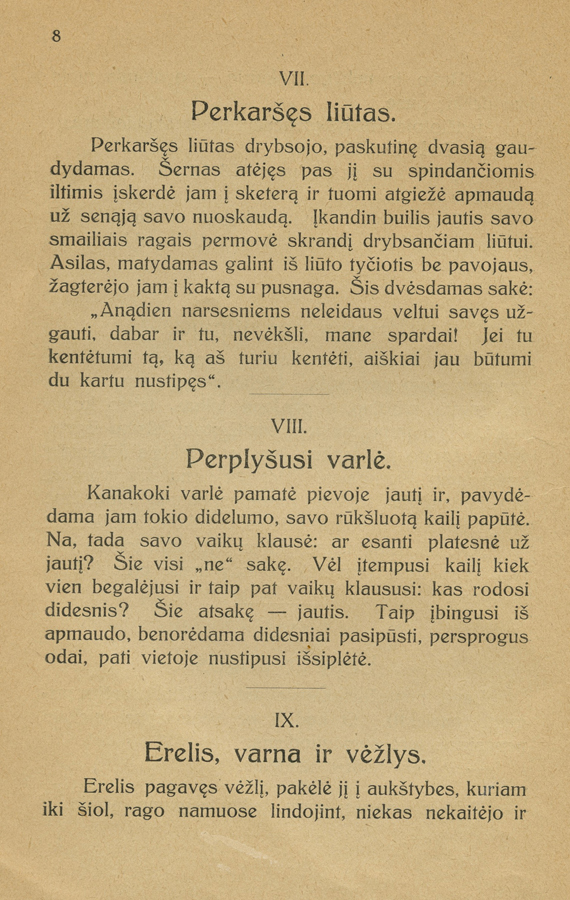 8

VII.

Perkaršęs liūtas.

Perkaršęs liūtas drybsojo, paskutinę dvasią gaudydamas. Šernas atėjęs pas jį su spindančiomis iltimis įskerdė jam į sketerą ir tuomi atgiežė apmaudą už senąją savo nuoskaudą. Įkandin builis jautis savo smailiais ragais permovė skrandį drybsančiam liūtui. Asilas, matydamas galint iš liūto tyčiotis be pavojaus, žagterėjo jam į kaktą su pusnaga. Šis dvėsdamas sakė: „Anądien narsesniems neleidaus veltui savęs užgauti, dabar ir tu, nevėkšli, mane spardai! Jei tu kentėtumi tą, ką aš turiu kentėti, aiškiai jau būtumi du kartu nustipęs“.

VIII.

Perplyšusi varlė.

Kanakoki varlė pamatė pievoje jautį ir, pavydėdama jam tokio didelumo, savo rūkšluotą kailį papūtė. Na, tada savo vaikų klausė: ar esanti platesnė už jautį? Šie visi „ne“ sakę. Vėl įtempusi kailį kiek vien begalėjusi ir taip pat vaikų klaususi: kas rodosi didesnis? Šie atsakę — jautis. Taip įbingusi iš apmaudo, benorėdama didesniai pasipūsti, persprogus odai, pati vietoje nustipusi išsiplėtė.

IX.

Erelis, varna ir vėžlys.

Erelis pagavęs vėžlį, pakėlė jį į aukštybes, kuriam iki šiol, rago namuose lindojint, niekas nekaitėjo ir